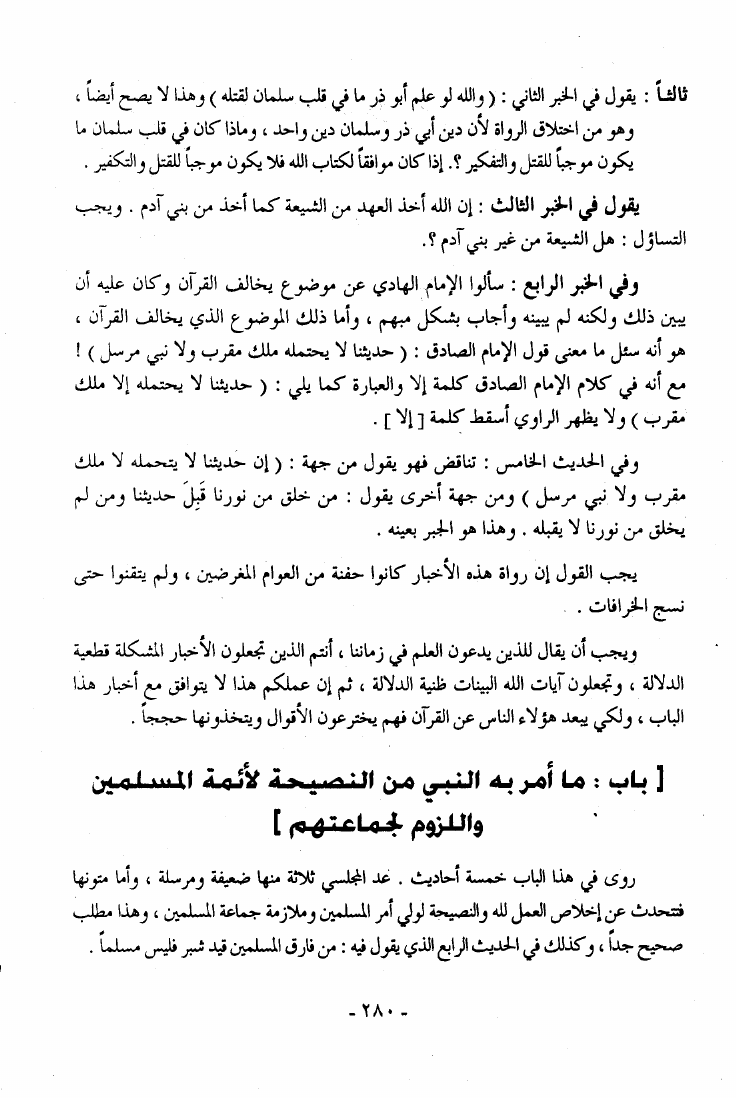 ثالثاً : يقول في الخبر الثاني : ( والله لو علم أبو ذر ما في قلب سلمان لقتله ) وهذا لا يصح أيضاً ، وهو من اختلاق الرواة لأن دين أبي ذر وسلمان دين واحد ، وماذا كان في قلب سلمان ما يكون موجباً للقتل والتفكير ؟. إذا كان موافقاً لكتاب الله فلا يكون موجباً للقتل والتكفير .

يقول في الخبر الثالث : إن الله أخذ العهد من الشيعة كما أخذ من بني آدم . ويجب التساؤل : هل الشيعة من غير بني آدم ؟.

وفي الخبر الرابع : سألوا الإمام الهادي عن موضوع يخالف القرآن وكان عليه أن يبين ذلك ولكنه لم يبينه وأجاب بشكل مبهم ، وأما ذلك الموضوع الذي يخالف القرآن ، هو أنه سئل ما معنى قول الإمام الصادق : ( حديثنا لا يحتمله ملك مقرب ولا نبي مرسل ) ! مع أنه في كلام الإمام الصادق كلمة إلا والعبارة كما يلي : ( حديثنا لا يحتمله إلا ملك مقرب ) ولا يظهر الراوي أسقط كلمة [ إلا ] .

وفي الحديث الخامس : تناقض فهو يقول من جهة : ( إن حديثنا لا يتحمله لا ملك مقرب ولا نبي مرسل ) ومن جهة أخرى يقول : من خلق من نورنا قَبِلَ حديثنا ومن لم يخلق من نورنا لا يقبله . وهذا هو الجبر بعينه .

يجب القول إن رواة هذه الأخبار كانوا حفنة من العوام المغرضين ، ولم يتقنوا حتى نسج الخرافات .

ويجب أن يقال للذين يدعون العلم في زماننا ، أنتم الذين تجعلون الأخبار المشكلة قطعية الدلالة ، وتجعلون آيات الله البينات ظنية الدلالة ، ثم إن عملكم هذا لا يتوافق مع أخبار هذا الباب ، ولكي يبعد هؤلاء الناس عن القرآن فهم يخترعون الأقوال ويتخذونها حججاً .

[ باب : ما أمر به النبي من النصيحة لأئمة المسلمين واللزوم لجماعتهم ]

روى في هذا الباب خمسة أحاديث . عد المجلسي ثلاثة منها ضعيفة ومرسلة ، وأما متونها فتتحدث عن إخلاص العمل لله والنصيحة لولي أمر المسلمين وملازمة جماعة المسلمين ، وهذا مطلب صحيح جداً ، وكذلك في الحديث الرابع الذي يقول فيه : من فارق المسلمين قيد شبر فليس مسلماً .

- ٢٨٠ -